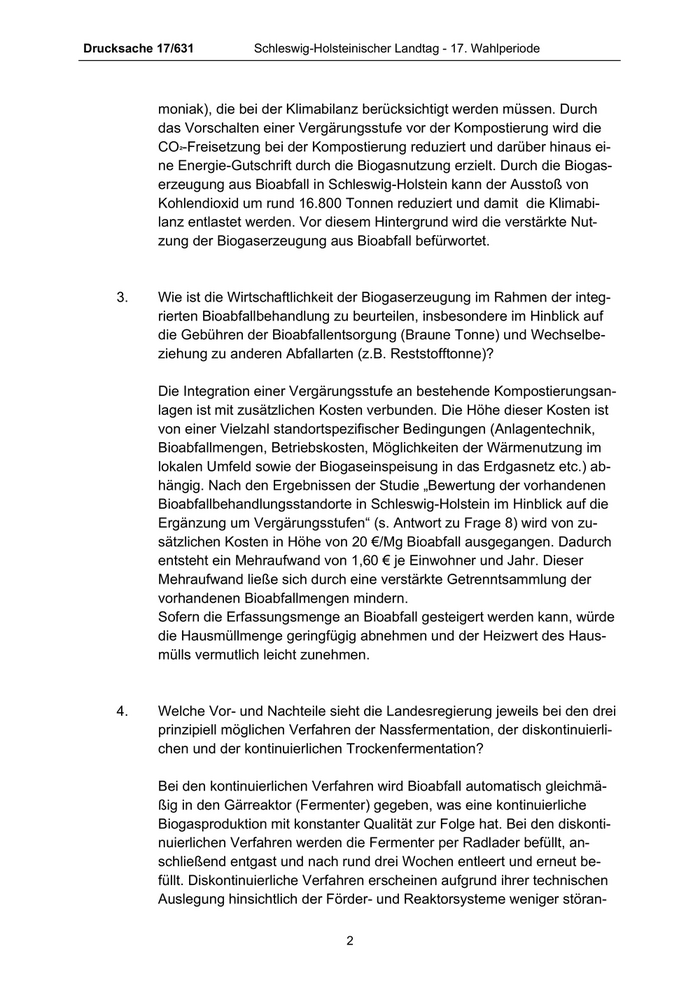 Drucksache 17/631 Schleswig-Holsteinischer Landtag - 17. Wahlperiode

moniak), die bei der Klimabilanz berücksichtigt werden müssen. Durch das Vorschalten einer Vergärungsstufe vor der Kompostierung wird die $CO_2$-Freisetzung bei der Kompostierung reduziert und darüber hinaus eine Energie-Gutschrift durch die Biogasnutzung erzielt. Durch die Biogaserzeugung aus Bioabfall in Schleswig-Holstein kann der Ausstoß von Kohlendioxid um rund 16.800 Tonnen reduziert und damit die Klimabilanz entlastet werden. Vor diesem Hintergrund wird die verstärkte Nutzung der Biogaserzeugung aus Bioabfall befürwortet.

3. Wie ist die Wirtschaftlichkeit der Biogaserzeugung im Rahmen der integrierten Bioabfallbehandlung zu beurteilen, insbesondere im Hinblick auf die Gebühren der Bioabfallentsorgung (Braune Tonne) und Wechselbeziehung zu anderen Abfallarten (z.B. Reststofftonne)?

Die Integration einer Vergärungsstufe an bestehende Kompostierungsanlagen ist mit zusätzlichen Kosten verbunden. Die Höhe dieser Kosten ist von einer Vielzahl standortspezifischer Bedingungen (Anlagentechnik, Bioabfallmengen, Betriebskosten, Möglichkeiten der Wärmenutzung im lokalen Umfeld sowie der Biogaseinspeisung in das Erdgasnetz etc.) abhängig. Nach den Ergebnissen der Studie „Bewertung der vorhandenen Bioabfallbehandlungsstandorte in Schleswig-Holstein im Hinblick auf die Ergänzung um Vergärungsstufen“ (s. Antwort zu Frage 8) wird von zusätzlichen Kosten in Höhe von 20 €/Mg Bioabfall ausgegangen. Dadurch entsteht ein Mehraufwand von 1,60 € je Einwohner und Jahr. Dieser Mehraufwand ließe sich durch eine verstärkte Getrenntsammlung der vorhandenen Bioabfallmengen mindern.
Sofern die Erfassungsmenge an Bioabfall gesteigert werden kann, würde die Hausmüllmenge geringfügig abnehmen und der Heizwert des Hausmülls vermutlich leicht zunehmen.

4. Welche Vor- und Nachteile sieht die Landesregierung jeweils bei den drei prinzipiell möglichen Verfahren der Nassfermentation, der diskontinuierlichen und der kontinuierlichen Trockenfermentation?

Bei den kontinuierlichen Verfahren wird Bioabfall automatisch gleichmäßig in den Gärreaktor (Fermenter) gegeben, was eine kontinuierliche Biogasproduktion mit konstanter Qualität zur Folge hat. Bei den diskontinuierlichen Verfahren werden die Fermenter per Radlader befüllt, anschließend entgast und nach rund drei Wochen entleert und erneut befüllt. Diskontinuierliche Verfahren erscheinen aufgrund ihrer technischen Auslegung hinsichtlich der Förder- und Reaktorsysteme weniger störan-

2